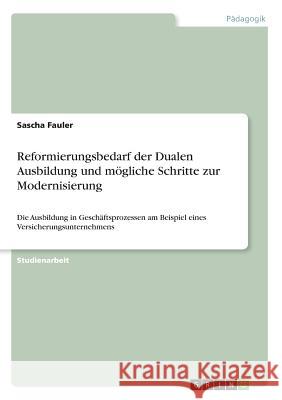 Pädagogik

Sascha Fauler

Reformierungsbedarf der Dualen Ausbildung und mögliche Schritte zur Modernisierung

Die Ausbildung in Geschäftsprozessen am Beispiel eines Versicherungsunternehmens

Studienarbeit

Kraina Książek